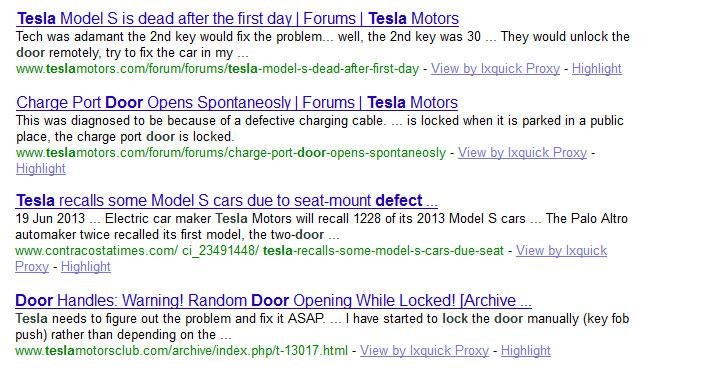 Tesla Model S is dead after the first day | Forums | Tesla Motors
Tech was adamant the 2nd key would fix the problem... well, the 2nd key was 30 ... They would unlock the door remotely, try to fix the car in my ...
www.teslamotors.com/forum/forums/tesla-model-s-dead-after-first-day - View by Ixquick Proxy - Highlight

Charge Port Door Opens Spontaneosly | Forums | Tesla Motors
This was diagnosed to be because of a defective charging cable. ... is locked when it is parked in a public place, the charge port door is locked.
www.teslamotors.com/forum/forums/charge-port-door-opens-spontaneosly - View by Ixquick Proxy - Highlight

Tesla recalls some Model S cars due to seat-mount defect ...
19 Jun 2013 ... Electric car maker Tesla Motors will recall 1228 of its 2013 Model S cars ... The Palo Altro automaker twice recalled its first model, the two-door ...
www.contracostatimes.com/ ci_23491448/ tesla-recalls-some-model-s-cars-due-seat - View by Ixquick Proxy - Highlight

Door Handles: Warning! Random Door Opening While Locked! [Archive ...
Tesla needs to figure out the problem and fix it ASAP. ... I have started to lock the door manually (key fob push) rather than depending on the ...
www.teslamotorsclub.com/archive/index.php/t-13017.html - View by Ixquick Proxy - Highlight